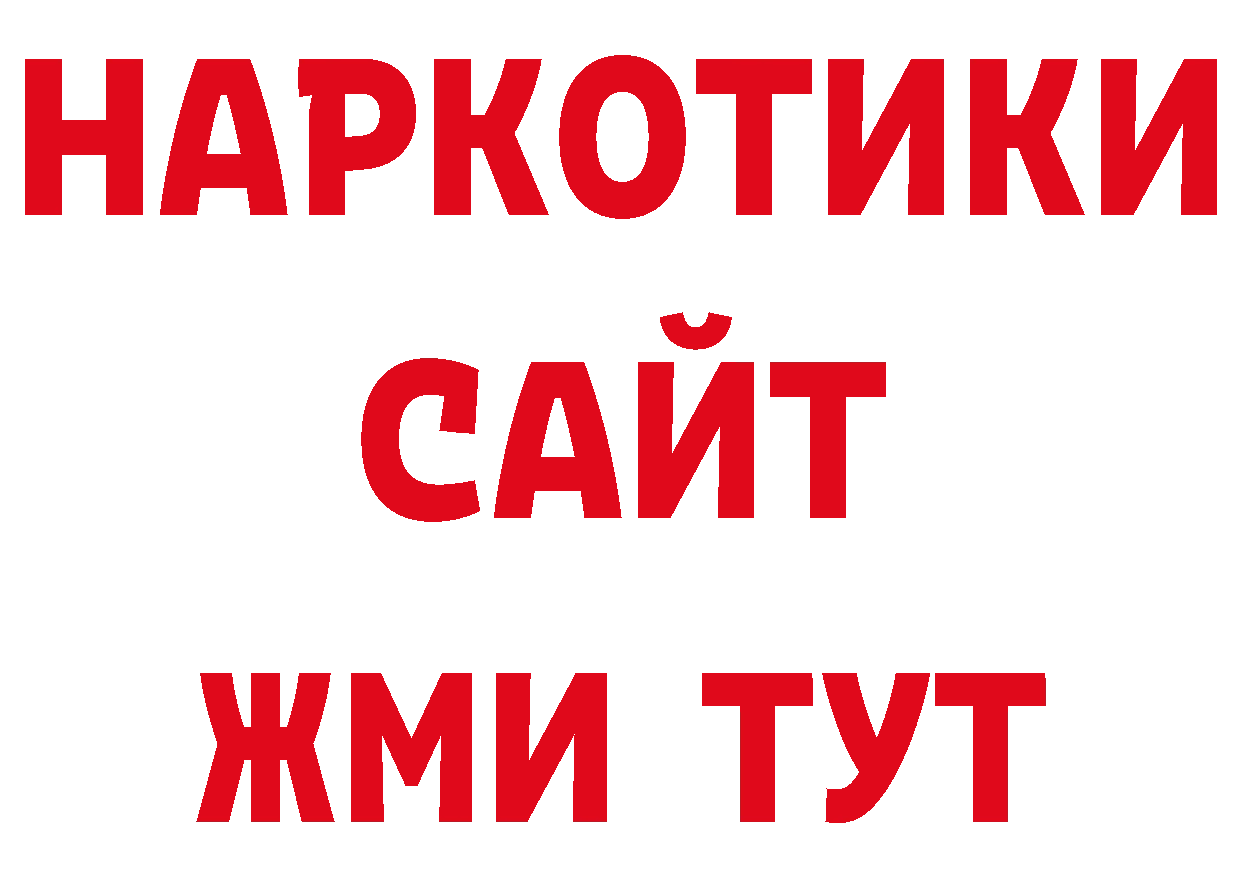 НАРКОТИКИ
САЙТ
ЖМИ ТУТ